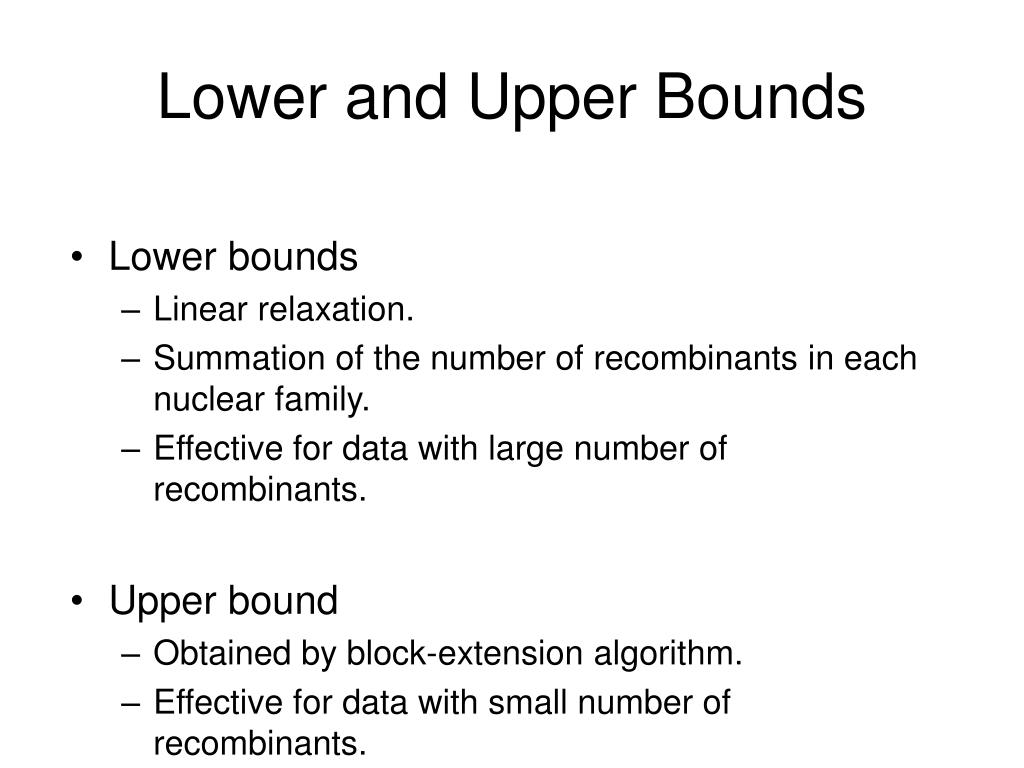 Lower and Upper Bounds

• Lower bounds
– Linear relaxation.
– Summation of the number of recombinants in each nuclear family.
– Effective for data with large number of recombinants.

• Upper bound
– Obtained by block-extension algorithm.
– Effective for data with small number of recombinants.